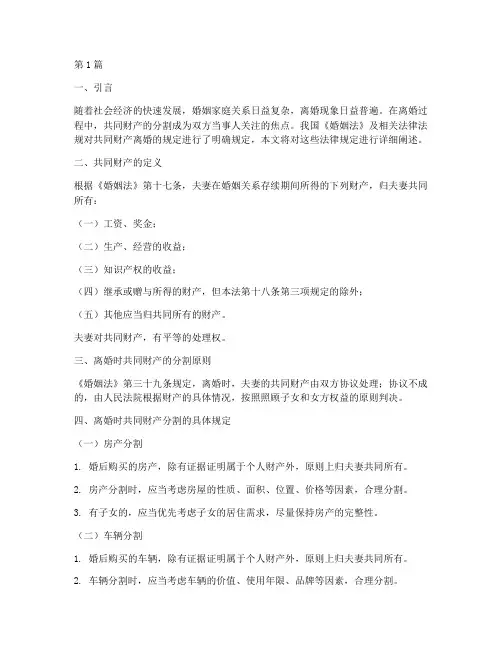 第1篇

一、引言

随着社会经济的快速发展，婚姻家庭关系日益复杂，离婚现象日益普遍。在离婚过程中，共同财产的分割成为双方当事人关注的焦点。我国《婚姻法》及相关法律法规对共同财产离婚的规定进行了明确规定，本文将对这些法律规定进行详细阐述。

二、共同财产的定义

根据《婚姻法》第十七条，夫妻在婚姻关系存续期间所得的下列财产，归夫妻共同所有：

（一）工资、奖金；

（二）生产、经营的收益；

（三）知识产权的收益；

（四）继承或赠与所得的财产，但本法第十八条第三项规定的除外；

（五）其他应当归共同所有的财产。

夫妻对共同财产，有平等的处理权。

三、离婚时共同财产的分割原则

《婚姻法》第三十九条规定，离婚时，夫妻的共同财产由双方协议处理；协议不成的，由人民法院根据财产的具体情况，按照照顾子女和女方权益的原则判决。

四、离婚时共同财产分割的具体规定

（一）房产分割

1. 婚后购买的房产，除有证据证明属于个人财产外，原则上归夫妻共同所有。

2. 房产分割时，应当考虑房屋的性质、面积、位置、价格等因素，合理分割。

3. 有子女的，应当优先考虑子女的居住需求，尽量保持房产的完整性。

（二）车辆分割

1. 婚后购买的车辆，除有证据证明属于个人财产外，原则上归夫妻共同所有。

2. 车辆分割时，应当考虑车辆的价值、使用年限、品牌等因素，合理分割。